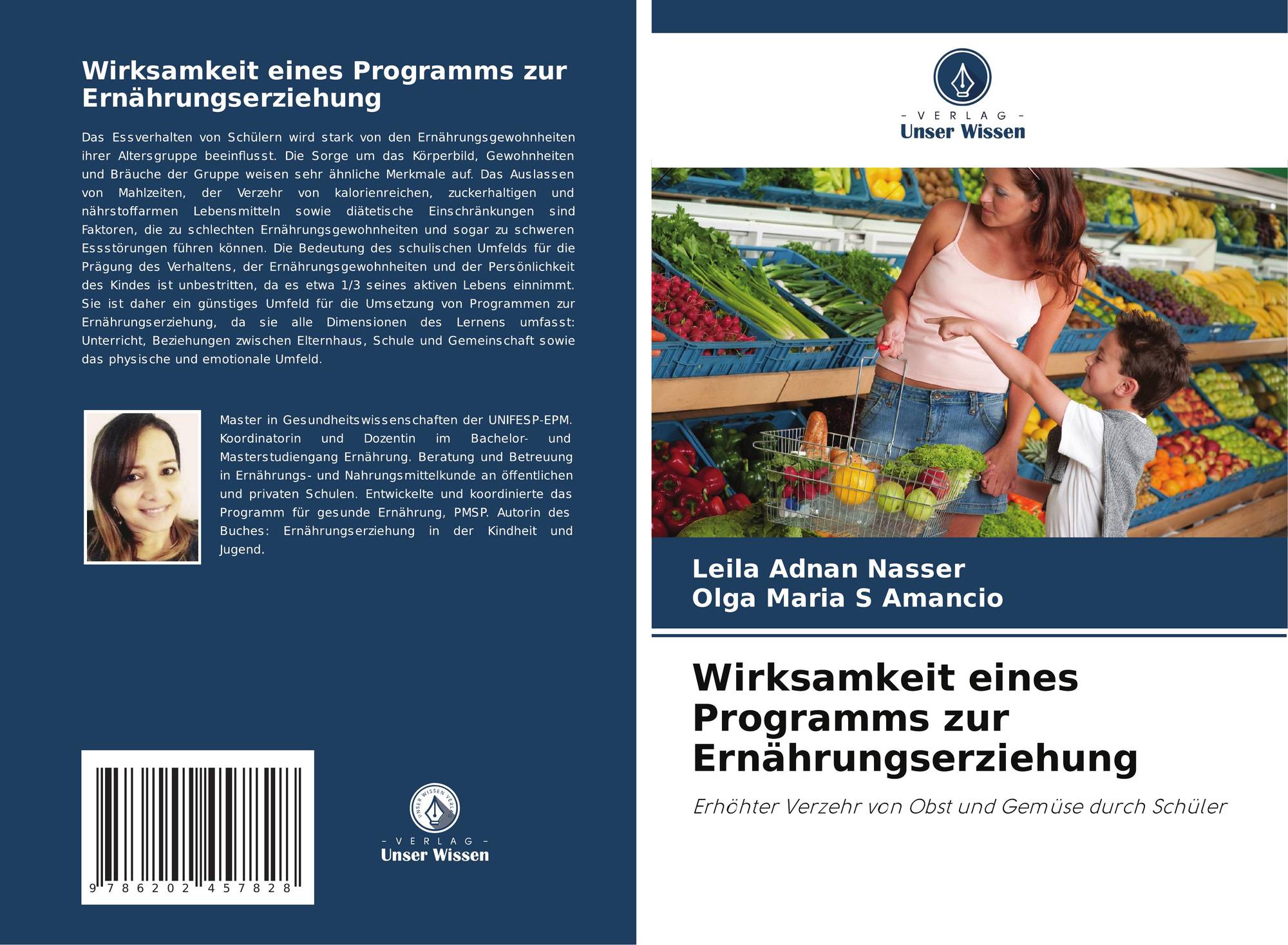 Wirksamkeit eines Programms zur Ernährungserziehung

Das Essverhalten von Schülern wird stark von den Ernährungsgewohnheiten ihrer Altersgruppe beeinflusst. Die Sorge um das Körperbild, Gewohnheiten und Bräuche der Gruppe weisen sehr ähnliche Merkmale auf. Das Auslassen von Mahlzeiten, der Verzehr von kalorienreichen, zuckerhaltigen und nährstoffarmen Lebensmitteln sowie diätetische Einschränkungen sind Faktoren, die zu schlechten Ernährungsgewohnheiten und sogar zu schweren Essstörungen führen können. Die Bedeutung des schulischen Umfelds für die Prägung des Verhaltens, der Ernährungsgewohnheiten und der Persönlichkeit des Kindes ist unbestritten, da es etwa 1/3 seines aktiven Lebens einnimmt. Sie ist daher ein günstiges Umfeld für die Umsetzung von Programmen zur Ernährungserziehung, da sie alle Dimensionen des Lernens umfasst: Unterricht, Beziehungen zwischen Elternhaus, Schule und Gemeinschaft sowie das physische und emotionale Umfeld.

Master in Gesundheitswissenschaften der UNIFESP-EPM. Koordinatorin und Dozentin im Bachelor- und Masterstudiengang Ernährung. Beratung und Betreuung in Ernährungs- und Nahrungsmittelkunde an öffentlichen und privaten Schulen. Entwickelte und koordinierte das Programm für gesunde Ernährung, PMSP. Autorin des Buches: Ernährungserziehung in der Kindheit und Jugend.

9 786202 457828

UNSER WISSEN VERLAG
- VERLAG -
Unser Wissen

- VERLAG -
Unser Wissen

Leila Adnan Nasser
Olga Maria S Amancio

Wirksamkeit eines Programms zur Ernährungserziehung

Erhöhter Verzehr von Obst und Gemüse durch Schüler